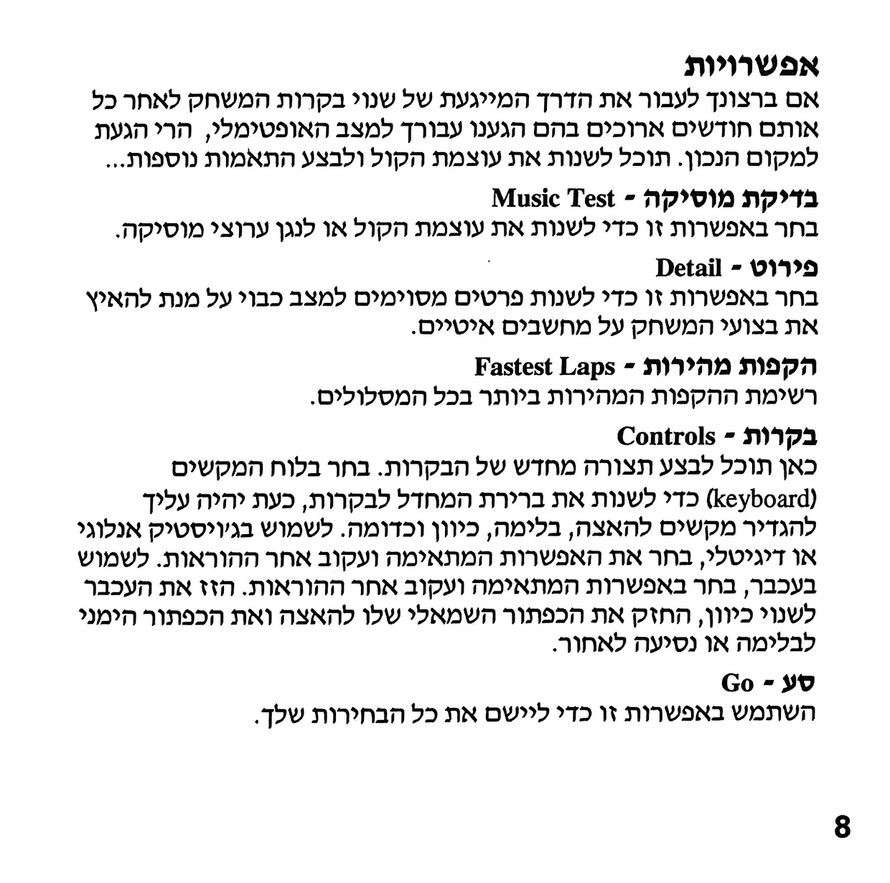 אפשרויות
אם ברצונך לעבור את הדרך המייגעת של שנוי בקרות המשחק לאחר כל אותם חודשים ארוכים בהם הגענו עבורך למצב האופטימלי, הרי הגעת למקום הנכון. תוכל לשנות את עוצמת הקול ולבצע התאמות נוספות...

בדיקת מוסיקה - Music Test
בחר באפשרות זו כדי לשנות את עוצמת הקול או לנגן ערוצי מוסיקה.

פירוט - Detail
בחר באפשרות זו כדי לשנות פרטים מסוימים למצב כבוי על מנת להאיץ את בצועי המשחק על מחשבים איטיים.

הקפות מהירות - Fastest Laps
רשימת ההקפות המהירות ביותר בכל המסלולים.

בקרות - Controls
כאן תוכל לבצע תצורה מחדש של הבקרות. בחר בלוח המקשים (keyboard) כדי לשנות את ברירת המחדל לבקרות, כעת יהיה עליך להגדיר מקשים להאצה, בלימה, כיוון וכדומה. לשמוש בג'ויסטיק אנלוגי או דיגיטלי, בחר את האפשרות המתאימה ועקוב אחר ההוראות. לשמוש בעכבר, בחר באפשרות המתאימה ועקוב אחר ההוראות. הזז את העכבר לשנוי כיוון, החזק את הכפתור השמאלי שלו להאצה ואת הכפתור הימני לבלימה או נסיעה לאחור.

סע - Go
השתמש באפשרות זו כדי ליישם את כל הבחירות שלך.

8